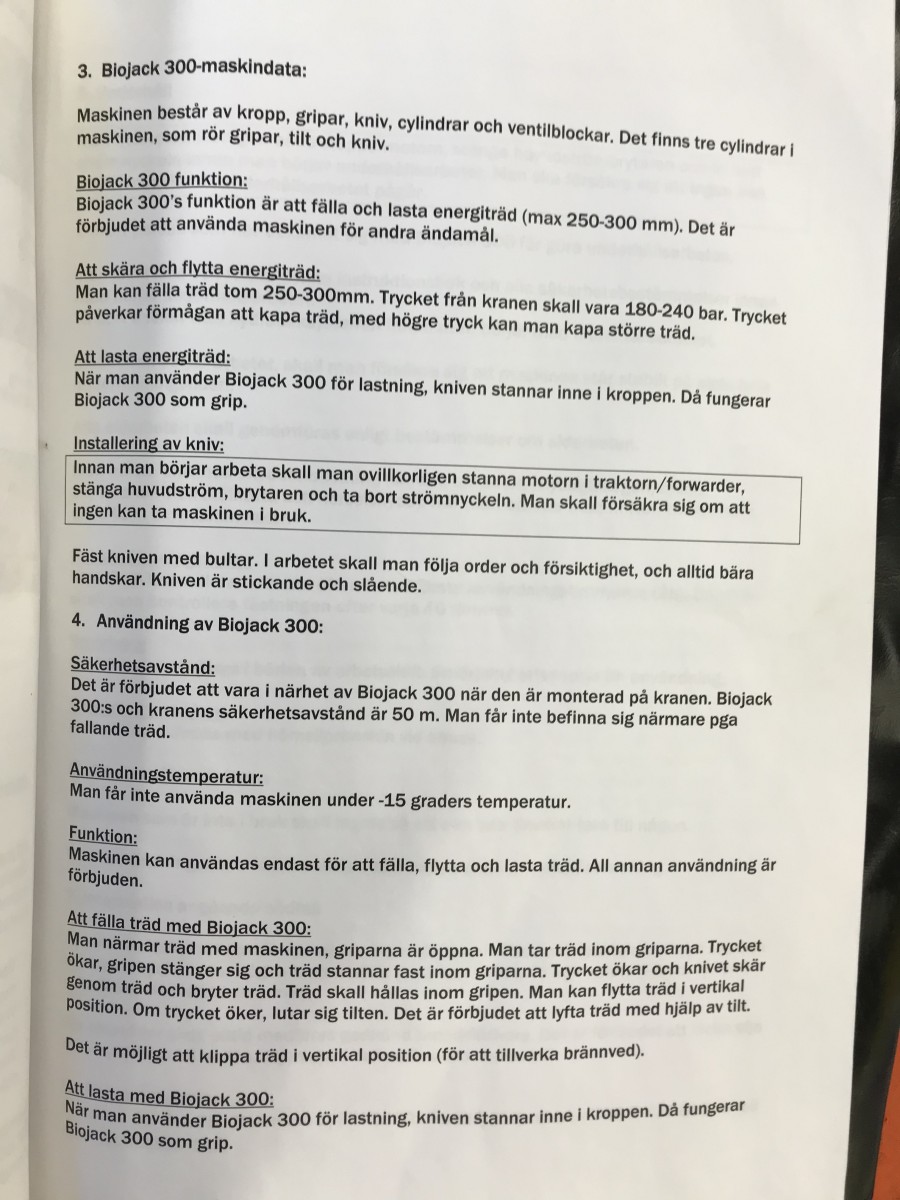 3. Biojack 300-maskindata:

Maskinen består av kropp, gripar, kniv, cylindrar och ventilblockar. Det finns tre cylindrar i maskinen, som rör gripar, tilt och kniv.

Biojack 300 funktion:
Biojack 300's funktion är att fälla och lasta energiträd (max 250-300 mm). Det är förbjudet att använda maskinen för andra ändamål.

Att skära och flytta energiträd:
Man kan fälla träd tom 250-300mm. Trycket från kranen skall vara 180-240 bar. Trycket påverkar förmågan att kapa träd, med högre tryck kan man kapa större träd.

Att lasta energiträd:
När man använder Biojack 300 för lastning, kniven stannar inne i kroppen. Då fungerar Biojack 300 som grip.

Installering av kniv:
Innan man börjar arbeta skall man ovillkorligen stanna motorn i traktorn/forwarder, stänga huvudström, brytaren och ta bort strömnyckeln. Man skall försäkra sig om att ingen kan ta maskinen i bruk.

Fäst kniven med bultar. I arbetet skall man följa order och försiktighet, och alltid bära handskar. Kniven är stickande och slående.

4. Användning av Biojack 300:

Säkerhetsavstånd:
Det är förbjudet att vara i närhet av Biojack 300 när den är monterad på kranen. Biojack 300:s och kranens säkerhetsavstånd är 50 m. Man får inte befinna sig närmare pga fallande träd.

Användningstemperatur:
Man får inte använda maskinen under -15 graders temperatur.

Funktion:
Maskinen kan användas endast för att fälla, flytta och lasta träd. All annan användning är förbjuden.

Att fälla träd med Biojack 300:
Man närmar träd med maskinen, griparna är öppna. Man tar träd inom griparna. Trycket ökar, gripen stänger sig och träd stannar fast inom griparna. Trycket ökar och knivet skär genom träd och bryter träd. Träd skall hållas inom gripen. Man kan flytta träd i vertikal position. Om trycket öker, lutar sig tilten. Det är förbjudet att lyfta träd med hjälp av tilt.

Det är möjligt att klippa träd i vertikal position (för att tillverka brännved).

Att lasta med Biojack 300:
När man använder Biojack 300 för lastning, kniven stannar inne i kroppen. Då fungerar Biojack 300 som grip.